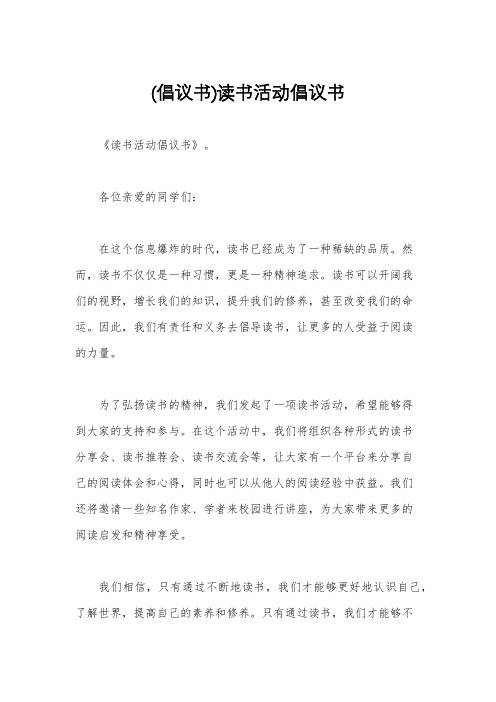 (倡议书)读书活动倡议书

《读书活动倡议书》。

各位亲爱的同学们:

在这个信息爆炸的时代，读书已经成为了一种稀缺的品质。然而，读书不仅仅是一种习惯，更是一种精神追求。读书可以开阔我们的视野，增长我们的知识，提升我们的修养，甚至改变我们的命运。因此，我们有责任和义务去倡导读书，让更多的人受益于阅读的力量。

为了弘扬读书的精神，我们发起了一项读书活动，希望能够得到大家的支持和参与。在这个活动中，我们将组织各种形式的读书分享会、读书推荐会、读书交流会等，让大家有一个平台来分享自己的阅读体会和心得，同时也可以从他人的阅读经验中获益。我们还将邀请一些知名作家、学者来校园进行讲座，为大家带来更多的阅读启发和精神享受。

我们相信，只有通过不断地读书，我们才能够更好地认识自己，了解世界，提高自己的素养和修养。只有通过读书，我们才能够不